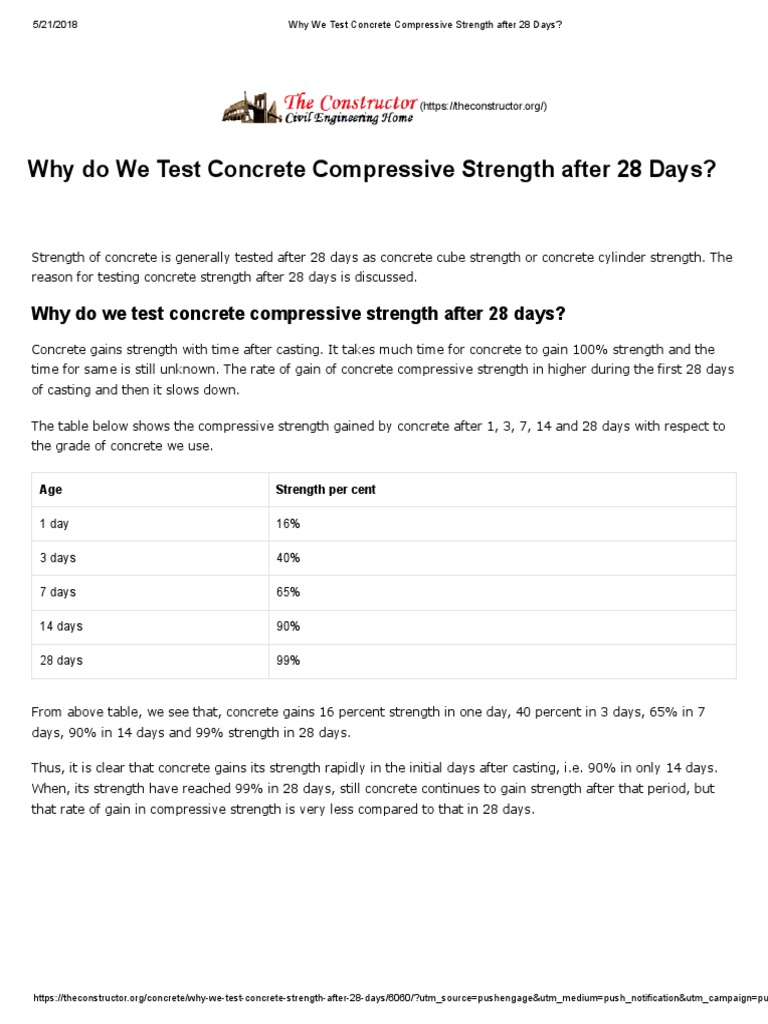 5/21/2018 Why We Test Concrete Compressive Strength after 28 Days?

The Constructor Civil Engineering Home (https://theconstructor.org/)

Why do We Test Concrete Compressive Strength after 28 Days?

Strength of concrete is generally tested after 28 days as concrete cube strength or concrete cylinder strength. The reason for testing concrete strength after 28 days is discussed.

Why do we test concrete compressive strength after 28 days?

Concrete gains strength with time after casting. It takes much time for concrete to gain 100% strength and the time for same is still unknown. The rate of gain of concrete compressive strength in higher during the first 28 days of casting and then it slows down.

The table below shows the compressive strength gained by concrete after 1, 3, 7, 14 and 28 days with respect to the grade of concrete we use.

| Age | Strength per cent |
|---|---|
| 1 day | 16% |
| 3 days | 40% |
| 7 days | 65% |
| 14 days | 90% |
| 28 days | 99% |

From above table, we see that, concrete gains 16 percent strength in one day, 40 percent in 3 days, 65% in 7 days, 90% in 14 days and 99% strength in 28 days.

Thus, it is clear that concrete gains its strength rapidly in the initial days after casting, i.e. 90% in only 14 days. When, its strength have reached 99% in 28 days, still concrete continues to gain strength after that period, but that rate of gain in compressive strength is very less compared to that in 28 days.

https://theconstructor.org/concrete/why-we-test-concrete-strength-after-28-days/6060/?utm_source=pushengage&utm_medium=push_notification&utm_campaign=pu